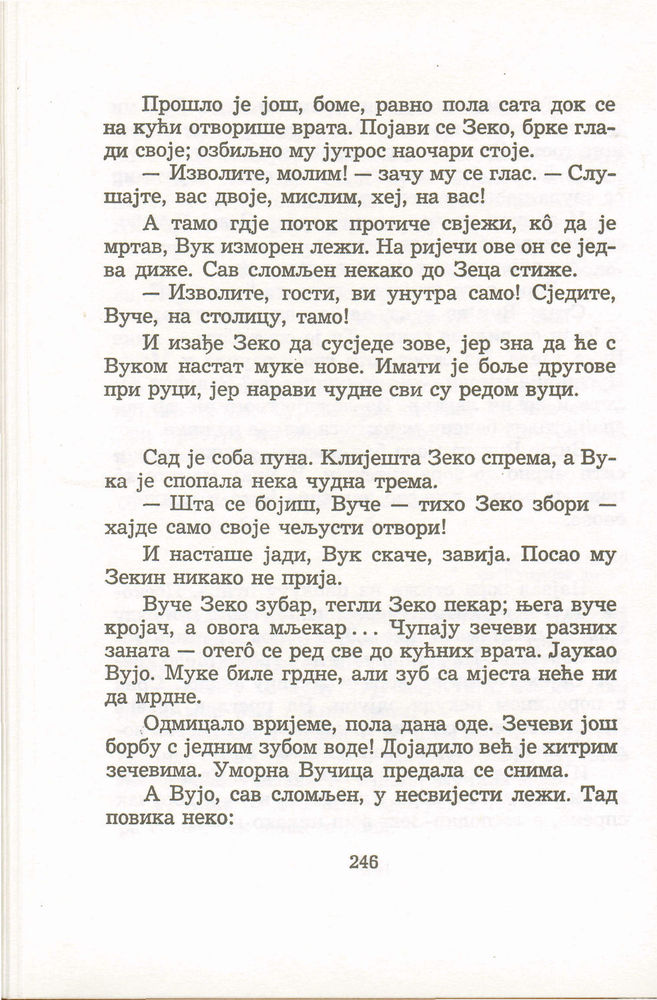 Прошло је још, боме, равно пола сата док се на кући отворише врата. Појави се Зеко, брке глади своје; озбиљно му јутрос наочари стоје.

— Изволите, молим! — зачу му се глас. — Слушајте, вас двоје, мислим, хеј, на вас!

А тамо гдје поток протиче свјежи, кô да је мртав, Вук изморен лежи. На ријечи ове он се једва диже. Сав сломљен некако до Зеца стиже.

— Изволите, гости, ви унутра само! Сједите, Вуче, на столицу, тамо!

И изађе Зеко да сусједе зове, јер зна да ће с Вуком настат муке нове. Имати је боље другове при руци, јер нарави чудне сви су редом вуци.

Сад је соба пуна. Клијешта Зеко спрема, а Вука је спопала нека чудна трема.

— Шта се бојиш, Вуче — тихо Зеко збори — хајде само своје чељусти отвори!

И насташе јади, Вук скаче, завија. Посао му Зекин никако не прија.

Вуче Зеко зубар, тегли Зеко пекар; њега вуче кројач, а овога мљекар... Чупају зечеви разних заната — отегô се ред све до кућних врата. Јаукао Вујо. Муке биле грдне, али зуб са мјеста неће ни да мрдне.

Одмицало вријеме, пола дана оде. Зечеви још борбу с једним зубом воде! Дојадило већ је хитрим зечевима. Уморна Вучица предала се снима.

А Вујо, сав сломљен, у несвијести лежи. Тад повика неко:

246